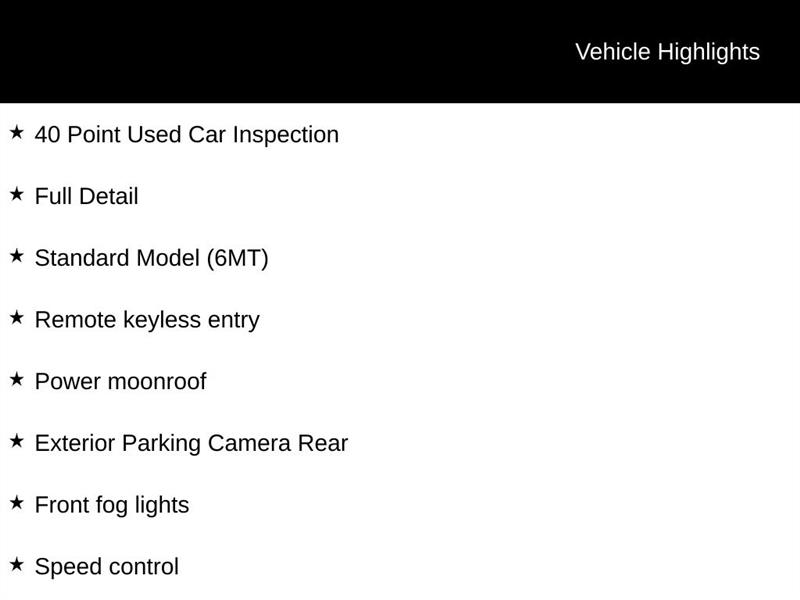 Vehicle Highlights

★ 40 Point Used Car Inspection

★ Full Detail

★ Standard Model (6MT)

★ Remote keyless entry

★ Power moonroof

★ Exterior Parking Camera Rear

★ Front fog lights

★ Speed control